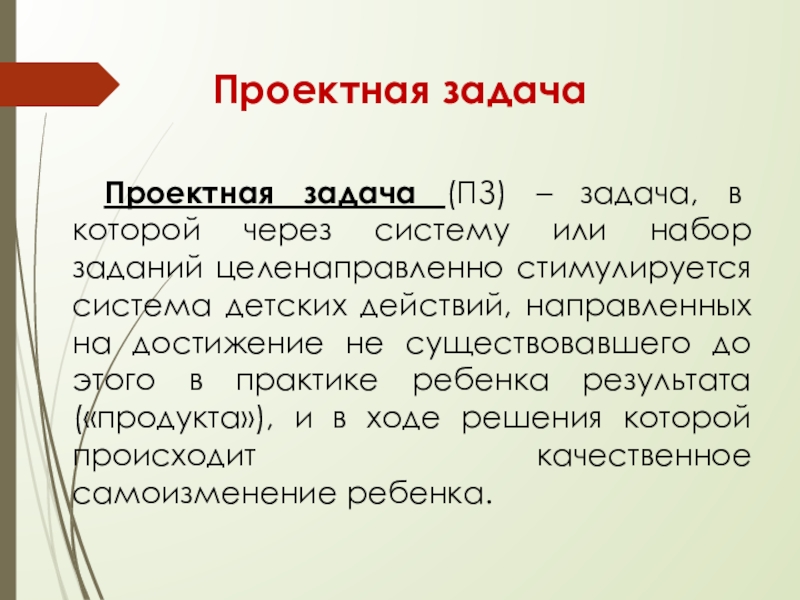 Проектная задача

Проектная задача (ПЗ) – задача, в которой через систему или набор заданий целенаправленно стимулируется система детских действий, направленных на достижение не существовавшего до этого в практике ребенка результата («продукта»), и в ходе решения которой происходит качественное самоизменение ребенка.